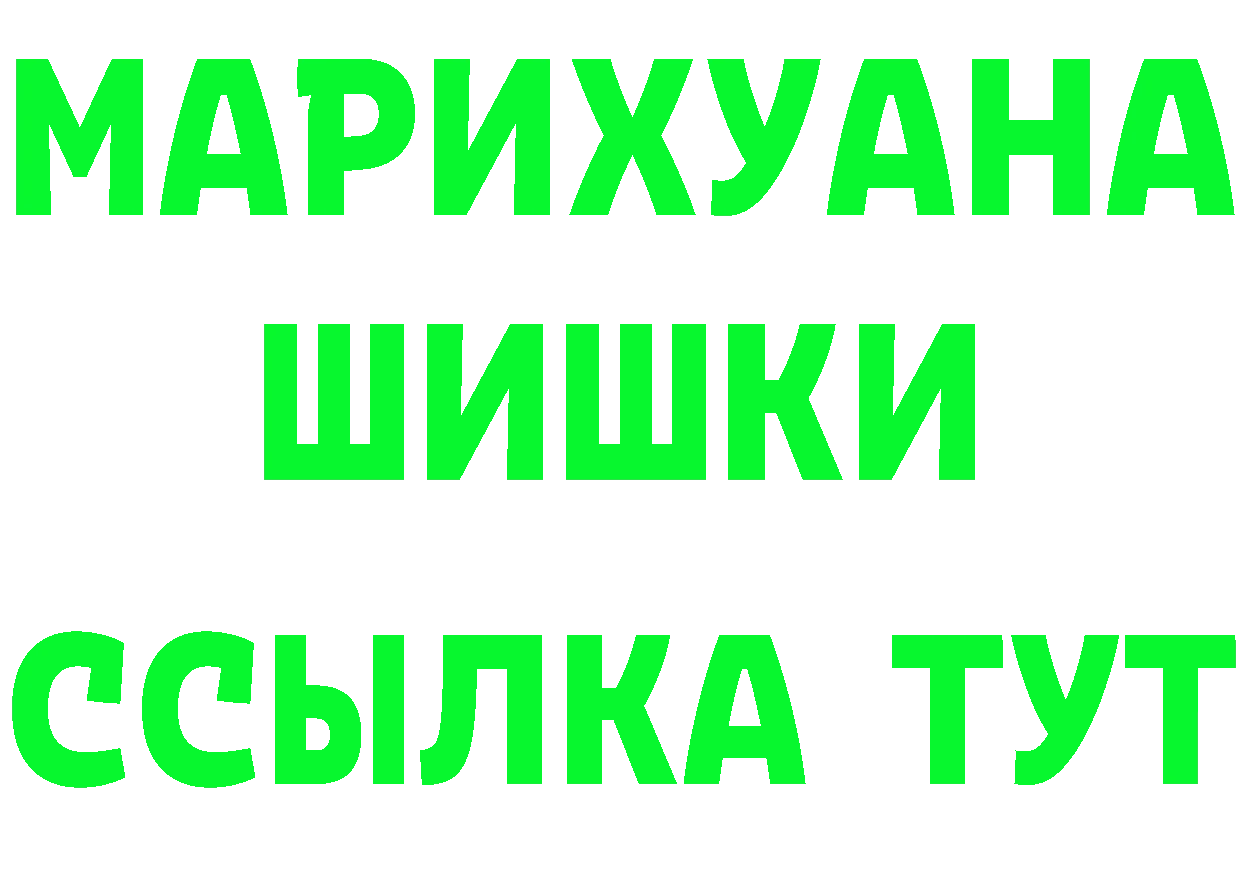 МАРИХУАНА
ШИШКИ
ССЫЛКА ТУТ